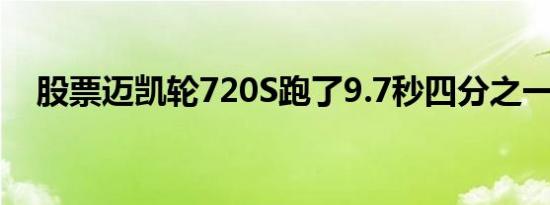 股票迈凯轮720S跑了9.7秒四分之一